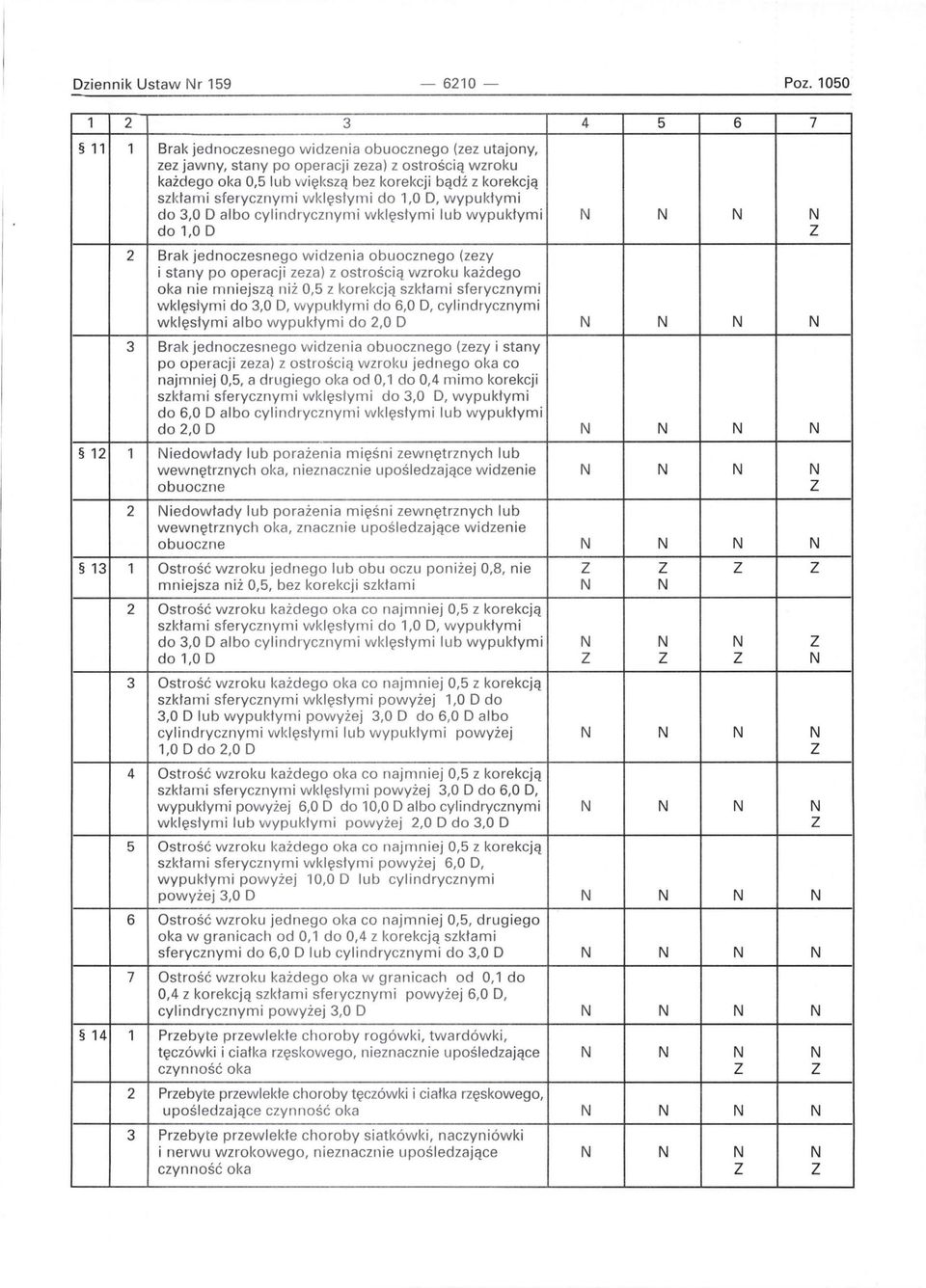 Dziennik Ustaw Nr 159 — 6210 — Poz. 1050

| 1 | 2 | 3 | 4 | 5 | 6 | 7 |
|---|---|---|---|---|---|---|
| § 11 | 1 | Brak jednoczesnego widzenia obuocznego (zez utajony, zez jawny, stany po operacji zeza) z ostrością wzroku każdego oka 0,5 lub większą bez korekcji bądź z korekcją szkłami sferycznymi wklęsłymi do 1,0 D, wypukłymi do 3,0 D albo cylindrycznymi wklęsłymi lub wypukłymi do 1,0 D | N | N | N | N Z |
| | 2 | Brak jednoczesnego widzenia obuocznego (zezy i stany po operacji zeza) z ostrością wzroku każdego oka nie mniejszą niż 0,5 z korekcją szkłami sferycznymi wklęsłymi do 3,0 D, wypukłymi do 6,0 D, cylindrycznymi wklęsłymi albo wypukłymi do 2,0 D | N | N | N | N |
| | 3 | Brak jednoczesnego widzenia obuocznego (zezy i stany po operacji zeza) z ostrością wzroku jednego oka co najmniej 0,5, a drugiego oka od 0,1 do 0,4 mimo korekcji szkłami sferycznymi wklęsłymi do 3,0 D, wypukłymi do 6,0 D albo cylindrycznymi wklęsłymi lub wypukłymi do 2,0 D | N | N | N | N |
| § 12 | 1 | Niedowłady lub porażenia mięśni zewnętrznych lub wewnętrznych oka, nieznacznie upośledzające widzenie obuoczne | N | N | N | N Z |
| | 2 | Niedowłady lub porażenia mięśni zewnętrznych lub wewnętrznych oka, znacznie upośledzające widzenie obuoczne | N | N | N | N |
| § 13 | 1 | Ostrość wzroku jednego lub obu oczu poniżej 0,8, nie mniejsza niż 0,5, bez korekcji szkłami | Z N | Z N | Z | Z |
| | 2 | Ostrość wzroku każdego oka co najmniej 0,5 z korekcją szkłami sferycznymi wklęsłymi do 1,0 D, wypukłymi do 3,0 D albo cylindrycznymi wklęsłymi lub wypukłymi do 1,0 D | N Z | N Z | N Z | Z N |
| | 3 | Ostrość wzroku każdego oka co najmniej 0,5 z korekcją szkłami sferycznymi wklęsłymi powyżej 1,0 D do 3,0 D lub wypukłymi powyżej 3,0 D do 6,0 D albo cylindrycznymi wklęsłymi lub wypukłymi powyżej 1,0 D do 2,0 D | N | N | N | N Z |
| | 4 | Ostrość wzroku każdego oka co najmniej 0,5 z korekcją szkłami sferycznymi wklęsłymi powyżej 3,0 D do 6,0 D, wypukłymi powyżej 6,0 D do 10,0 D albo cylindrycznymi wklęsłymi lub wypukłymi powyżej 2,0 D do 3,0 D | N | N | N | N Z |
| | 5 | Ostrość wzroku każdego oka co najmniej 0,5 z korekcją szkłami sferycznymi wklęsłymi powyżej 6,0 D, wypukłymi powyżej 10,0 D lub cylindrycznymi powyżej 3,0 D | N | N | N | N |
| | 6 | Ostrość wzroku jednego oka co najmniej 0,5, drugiego oka w granicach od 0,1 do 0,4 z korekcją szkłami sferycznymi do 6,0 D lub cylindrycznymi do 3,0 D | N | N | N | N |
| | 7 | Ostrość wzroku każdego oka w granicach od 0,1 do 0,4 z korekcją szkłami sferycznymi powyżej 6,0 D, cylindrycznymi powyżej 3,0 D | N | N | N | N |
| § 14 | 1 | Przebyte przewlekłe choroby rogówki, twardówki, tęczówki i ciałka rzęskowego, nieznacznie upośledzające czynność oka | N | N | N Z | N Z |
| | 2 | Przebyte przewlekłe choroby tęczówki i ciałka rzęskowego, upośledzające czynność oka | N | N | N | N |
| | 3 | Przebyte przewlekłe choroby siatkówki, naczyniówki i nerwu wzrokowego, nieznacznie upośledzające czynność oka | N | N | N Z | N Z |